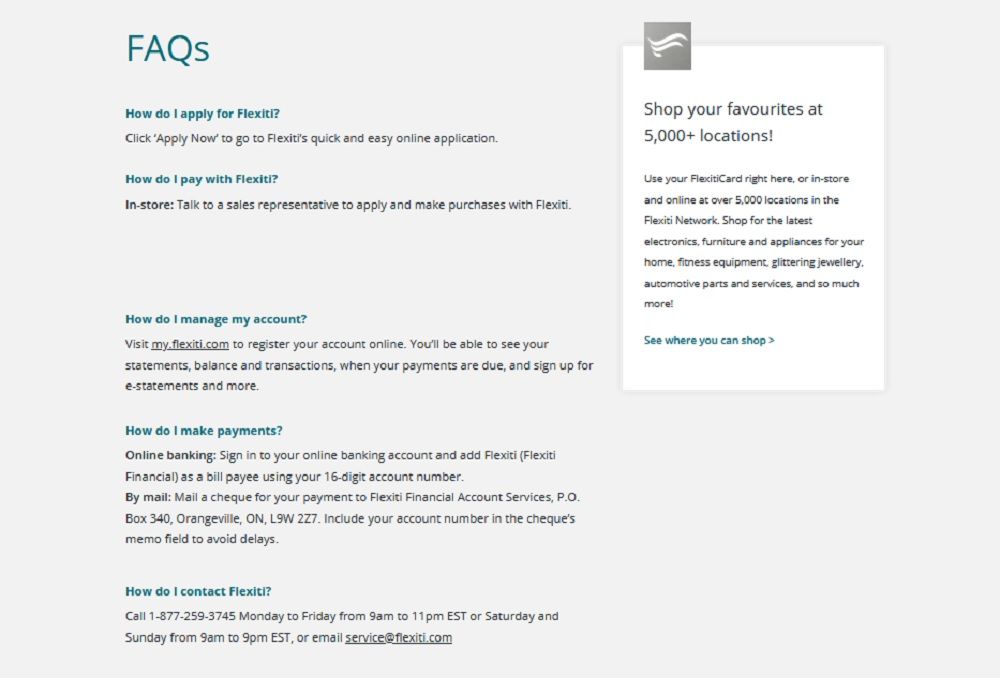 FAQs

How do I apply for Flexiti?

Click 'Apply Now' to go to Flexiti's quick and easy online application.

How do I pay with Flexiti?

In-store: Talk to a sales representative to apply and make purchases with Flexiti.

How do I manage my account?

Visit my.flexiti.com to register your account online. You'll be able to see your statements, balance and transactions, when your payments are due, and sign up for e-statements and more.

How do I make payments?

Online banking: Sign in to your online banking account and add Flexiti (Flexiti Financial) as a bill payee using your 16-digit account number.
By mail: Mail a cheque for your payment to Flexiti Financial Account Services, P.O. Box 340, Orangeville, ON, L9W 2Z7. Include your account number in the cheque's memo field to avoid delays.

How do I contact Flexiti?

Call 1-877-259-3745 Monday to Friday from 9am to 11pm EST or Saturday and Sunday from 9am to 9pm EST, or email service@flexiti.com

Shop your favourites at 5,000+ locations!

Use your FlexitiCard right here, or in-store and online at over 5,000 locations in the Flexiti Network. Shop for the latest electronics, furniture and appliances for your home, fitness equipment, glittering jewellery, automotive parts and services, and so much more!

See where you can shop >